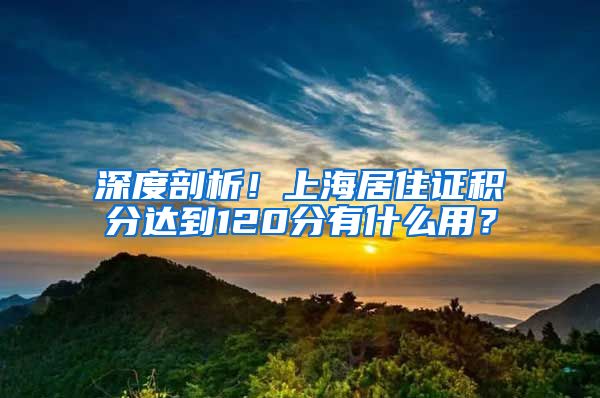 深度剖析！上海居住证积分达到120分有什么用？